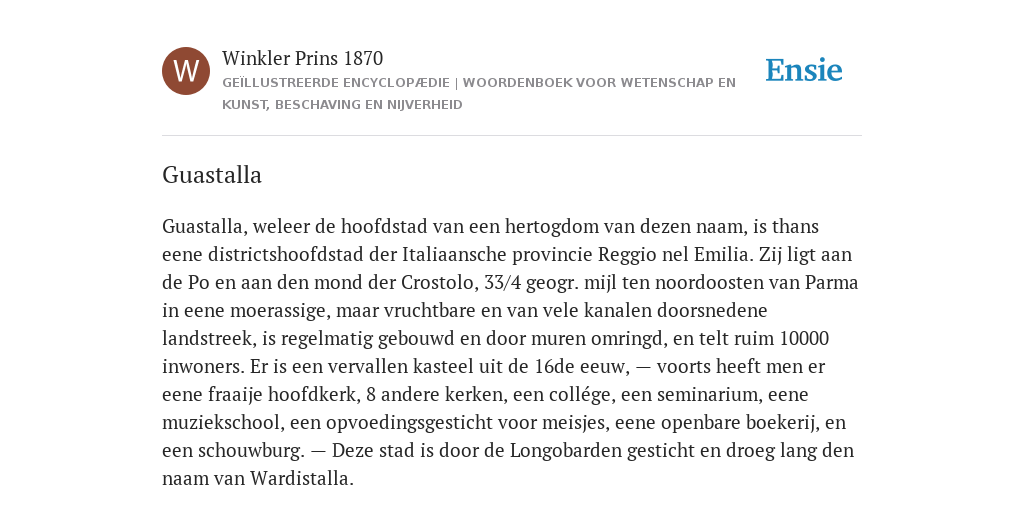 W

Winkler Prins 1870

GEÏLLUSTREERDE ENCYCLOPÆDIE | WOORDENBOEK VOOR WETENSCHAP EN KUNST, BESCHAVING EN NIJVERHEID

Ensie

Guastalla

Guastalla, weleer de hoofdstad van een hertogdom van dezen naam, is thans eene districtshoofdstad der Italiaansche provincie Reggio nel Emilia. Zij ligt aan de Po en aan den mond der Crostolo, 33/4 geogr. mijl ten noordoosten van Parma in eene moerassige, maar vruchtbare en van vele kanalen doorsnedene landstreek, is regelmatig gebouwd en door muren omringd, en telt ruim 10000 inwoners. Er is een vervallen kasteel uit de 16de eeuw, — voorts heeft men er eene fraaije hoofdkerk, 8 andere kerken, een collége, een seminarium, eene muziekschool, een opvoedingsgesticht voor meisjes, eene openbare boekerij, en een schouwburg. — Deze stad is door de Longobarden gesticht en droeg lang den naam van Wardistalla.